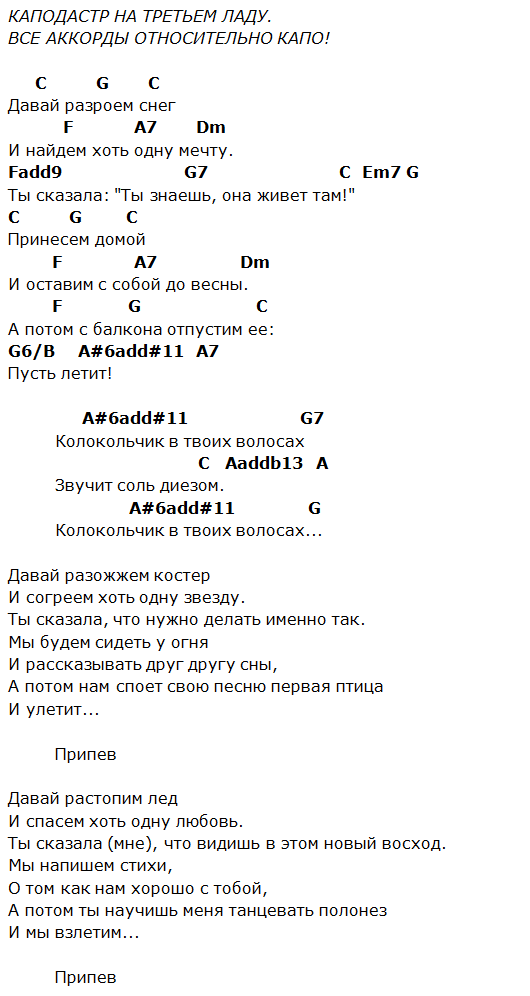 КАПОДАСТР НА ТРЕТЬЕМ ЛАДУ.
ВСЕ АККОРДЫ ОТНОСИТЕЛЬНО КАПО!

C G C
Давай разроем снег
F A7 Dm
И найдем хоть одну мечту.
Fadd9 G7 C Em7 G
Ты сказала: "Ты знаешь, она живет там!"
C G C
Принесем домой
F A7 Dm
И оставим с собой до весны.
F G C
А потом с балкона отпустим ее:
G6/B A#6add#11 A7
Пусть летит!

A#6add#11 G7
Колокольчик в твоих волосах
C Aaddb13 A
Звучит соль диезом.
A#6add#11 G
Колокольчик в твоих волосах...

Давай разожжем костер
И согреем хоть одну звезду.
Ты сказала, что нужно делать именно так.
Мы будем сидеть у огня
И рассказывать друг другу сны,
А потом нам споет свою песню первая птица
И улетит...

Припев

Давай растопим лед
И спасем хоть одну любовь.
Ты сказала (мне), что видишь в этом новый восход.
Мы напишем стихи,
О том как нам хорошо с тобой,
А потом ты научишь меня танцевать полонез
И мы взлетим...

Припев